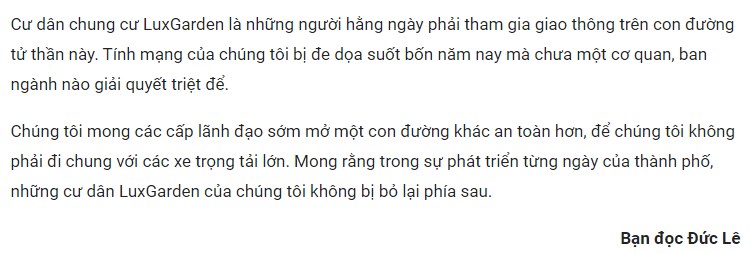 Cư dân chung cư LuxGarden là những người hằng ngày phải tham gia giao thông trên con đường tử thần này. Tính mạng của chúng tôi bị đe dọa suốt bốn năm nay mà chưa một cơ quan, ban ngành nào giải quyết triệt để.

Chúng tôi mong các cấp lãnh đạo sớm mở một con đường khác an toàn hơn, để chúng tôi không phải đi chung với các xe trọng tải lớn. Mong rằng trong sự phát triển từng ngày của thành phố, những cư dân LuxGarden của chúng tôi không bị bỏ lại phía sau.

Bạn đọc Đức Lê